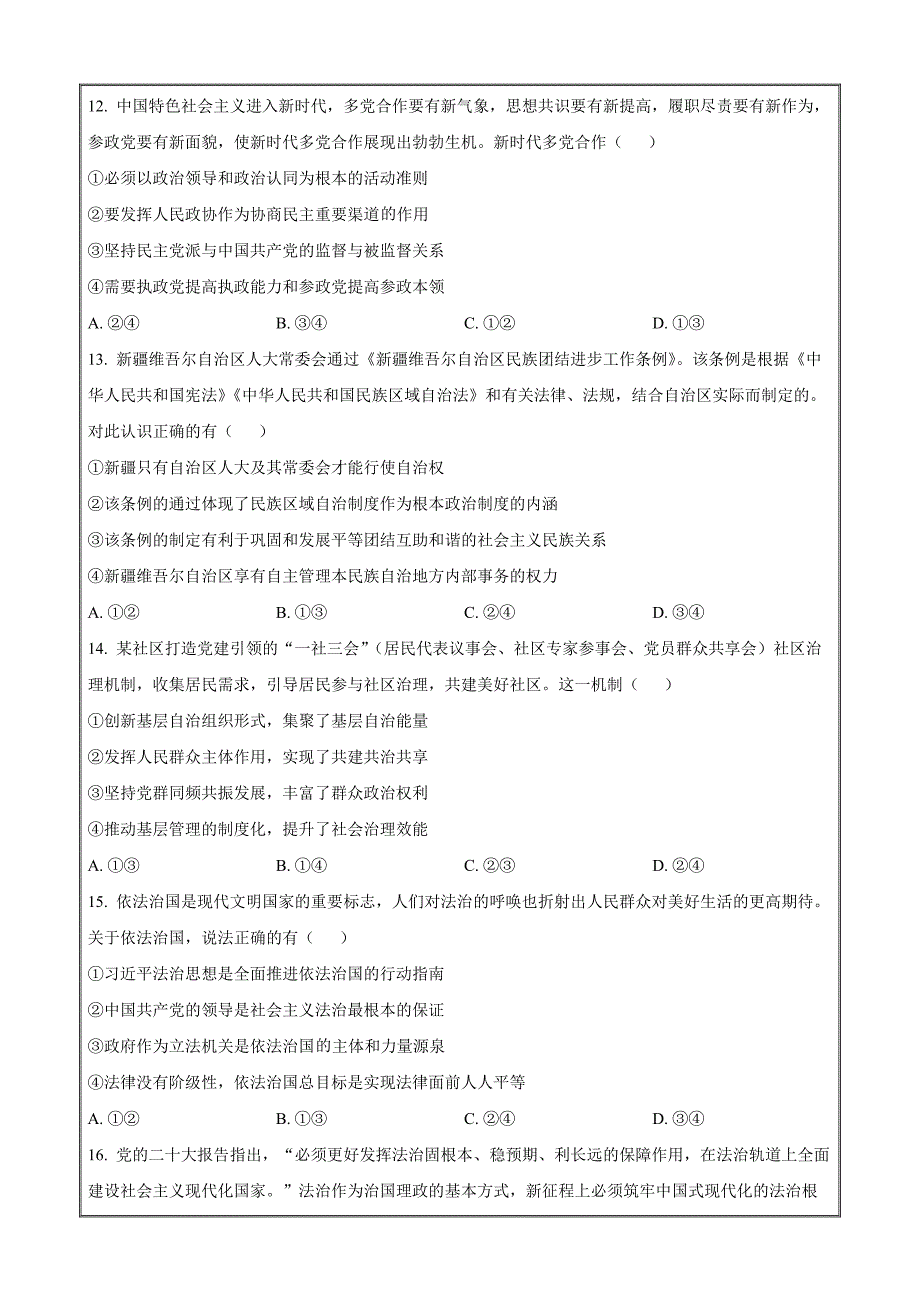 12. 中国特色社会主义进入新时代，多党合作要有新气象，思想共识要有新提高，履职尽责要有新作为，参政党要有新面貌，使新时代多党合作展现出勃勃生机。新时代多党合作（　　）

①必须以政治领导和政治认同为根本的活动准则

②要发挥人民政协作为协商民主重要渠道的作用

③坚持民主党派与中国共产党的监督与被监督关系

④需要执政党提高执政能力和参政党提高参政本领

A. ②④　　B. ③④　　C. ①②　　D. ①③

13. 新疆维吾尔自治区人大常委会通过《新疆维吾尔自治区民族团结进步工作条例》。该条例是根据《中华人民共和国宪法》《中华人民共和国民族区域自治法》和有关法律、法规，结合自治区实际而制定的。对此认识正确的有（　　）

①新疆只有自治区人大及其常委会才能行使自治权

②该条例的通过体现了民族区域自治制度作为根本政治制度的内涵

③该条例的制定有利于巩固和发展平等团结互助和谐的社会主义民族关系

④新疆维吾尔自治区享有自主管理本民族自治地方内部事务的权力

A. ①②　　B. ①③　　C. ②④　　D. ③④

14. 某社区打造党建引领的“一社三会”（居民代表议事会、社区专家参事会、党员群众共享会）社区治理机制，收集居民需求，引导居民参与社区治理，共建美好社区。这一机制（　　）

①创新基层自治组织形式，集聚了基层自治能量

②发挥人民群众主体作用，实现了共建共治共享

③坚持党群同频共振发展，丰富了群众政治权利

④推动基层管理的制度化，提升了社会治理效能

A. ①③　　B. ①④　　C. ②③　　D. ②④

15. 依法治国是现代文明国家的重要标志，人们对法治的呼唤也折射出人民群众对美好生活的更高期待。关于依法治国，说法正确的有（　　）

①习近平法治思想是全面推进依法治国的行动指南

②中国共产党的领导是社会主义法治最根本的保证

③政府作为立法机关是依法治国的主体和力量源泉

④法律没有阶级性，依法治国总目标是实现法律面前人人平等

A. ①②　　B. ①③　　C. ②④　　D. ③④

16. 党的二十大报告指出，“必须更好发挥法治固根本、稳预期、利长远的保障作用，在法治轨道上全面建设社会主义现代化国家。”法治作为治国理政的基本方式，新征程上必须筑牢中国式现代化的法治根